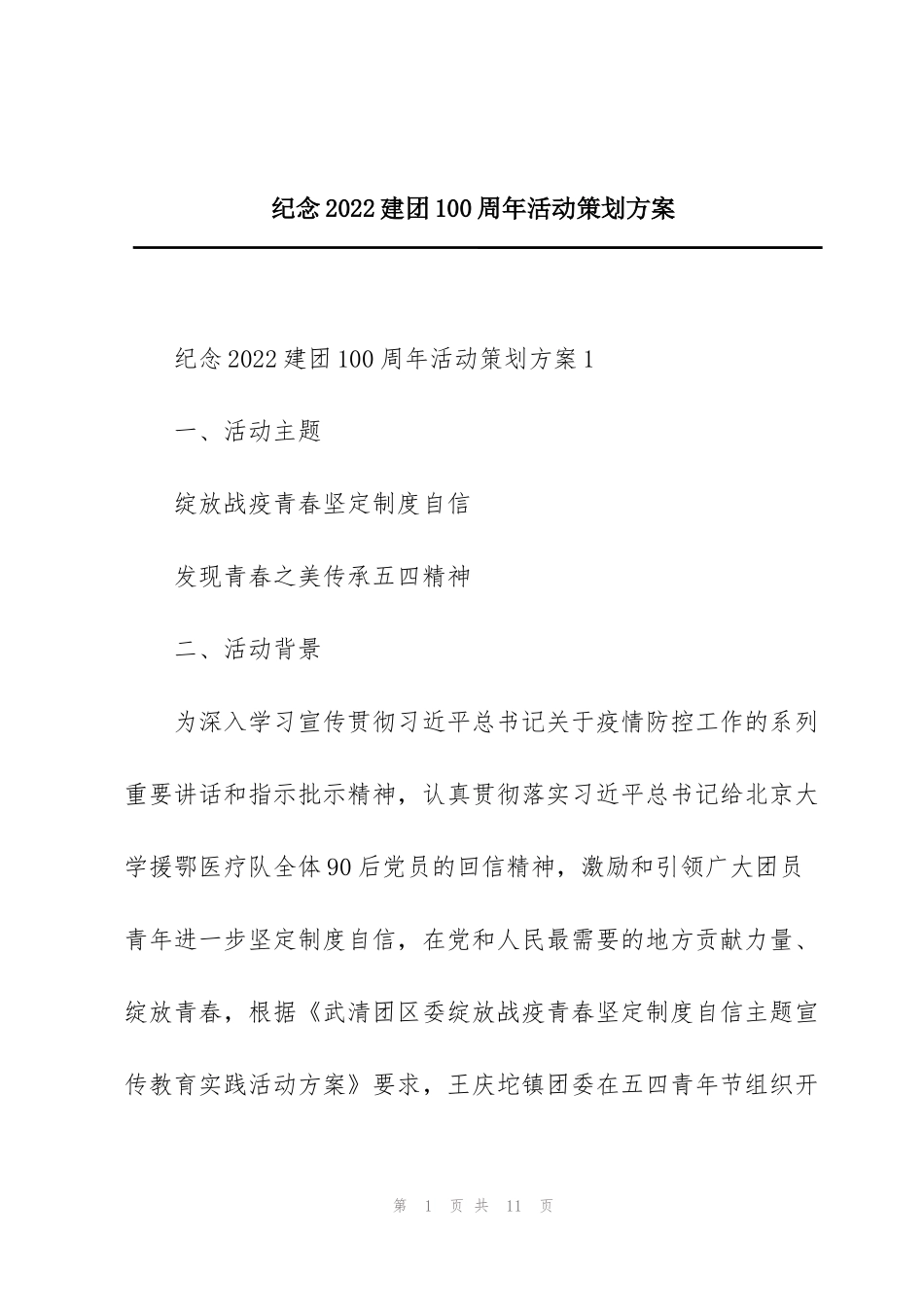 纪念2022建团100周年活动策划方案

纪念2022建团100周年活动策划方案1

一、活动主题

绽放战疫青春坚定制度自信

发现青春之美传承五四精神

二、活动背景

为深入学习宣传贯彻习近平总书记关于疫情防控工作的系列重要讲话和指示批示精神，认真贯彻落实习近平总书记给北京大学援鄂医疗队全体90后党员的回信精神，激励和引领广大团员青年进一步坚定制度自信，在党和人民最需要的地方贡献力量、绽放青春，根据《武清团区委绽放战疫青春坚定制度自信主题宣传教育实践活动方案》要求，王庆坨镇团委在五四青年节组织开

第 1 页 共 11 页